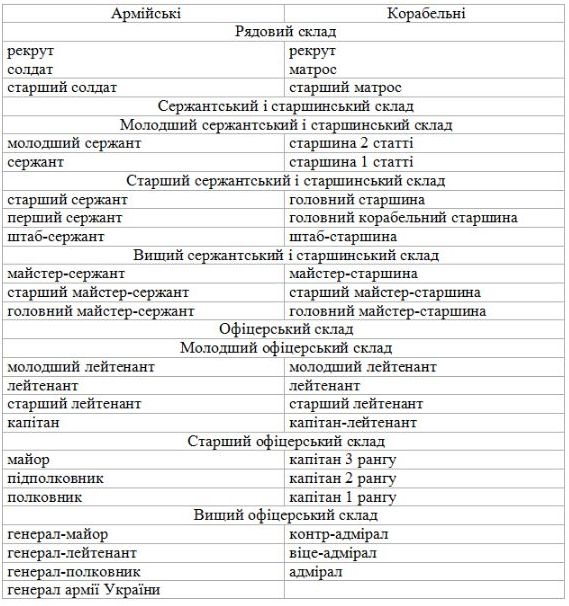 | Армійські | Корабельні |
|---|---|
| Рядовий склад | |
| рекрут | рекрут |
| солдат | матрос |
| старший солдат | старший матрос |
| Сержантський і старшинський склад | |
| Молодший сержантський і старшинський склад | |
| молодший сержант | старшина 2 статті |
| сержант | старшина 1 статті |
| Старший сержантський і старшинський склад | |
| старший сержант | головний старшина |
| перший сержант | головний корабельний старшина |
| штаб-сержант | штаб-старшина |
| Вищий сержантський і старшинський склад | |
| майстер-сержант | майстер-старшина |
| старший майстер-сержант | старший майстер-старшина |
| головний майстер-сержант | головний майстер-старшина |
| Офіцерський склад | |
| Молодший офіцерський склад | |
| молодший лейтенант | молодший лейтенант |
| лейтенант | лейтенант |
| старший лейтенант | старший лейтенант |
| капітан | капітан-лейтенант |
| Старший офіцерський склад | |
| майор | капітан 3 рангу |
| підполковник | капітан 2 рангу |
| полковник | капітан 1 рангу |
| Вищий офіцерський склад | |
| генерал-майор | контр-адмірал |
| генерал-лейтенант | віце-адмірал |
| генерал-полковник | адмірал |
| генерал армії України | |